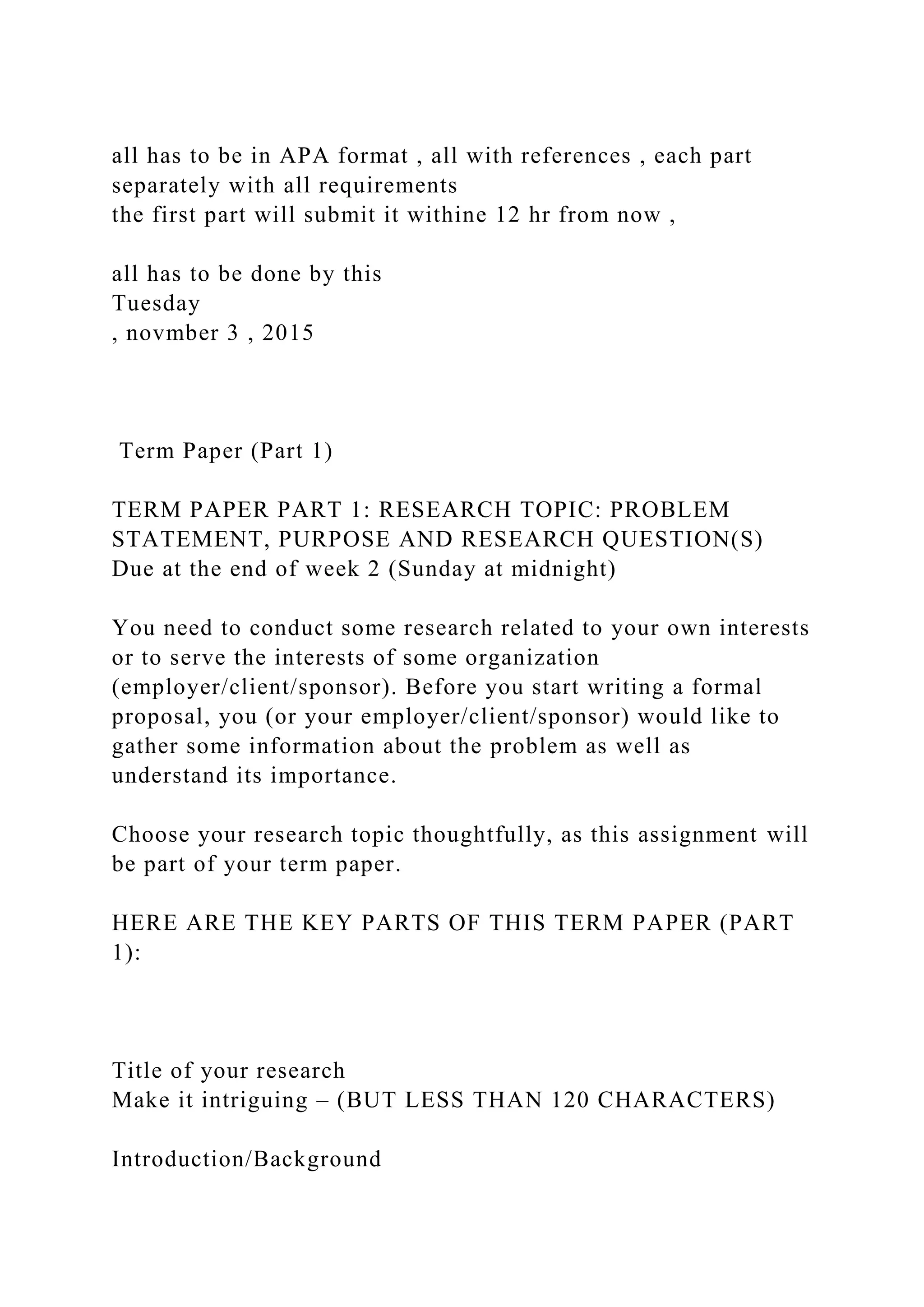 all has to be in APA format , all with references , each part separately with all requirements
the first part will submit it withine 12 hr from now ,

all has to be done by this
Tuesday
, novmber 3 , 2015

Term Paper (Part 1)

TERM PAPER PART 1: RESEARCH TOPIC: PROBLEM STATEMENT, PURPOSE AND RESEARCH QUESTION(S)
Due at the end of week 2 (Sunday at midnight)

You need to conduct some research related to your own interests or to serve the interests of some organization (employer/client/sponsor). Before you start writing a formal proposal, you (or your employer/client/sponsor) would like to gather some information about the problem as well as understand its importance.

Choose your research topic thoughtfully, as this assignment will be part of your term paper.

HERE ARE THE KEY PARTS OF THIS TERM PAPER (PART 1):

Title of your research
Make it intriguing – (BUT LESS THAN 120 CHARACTERS)

Introduction/Background